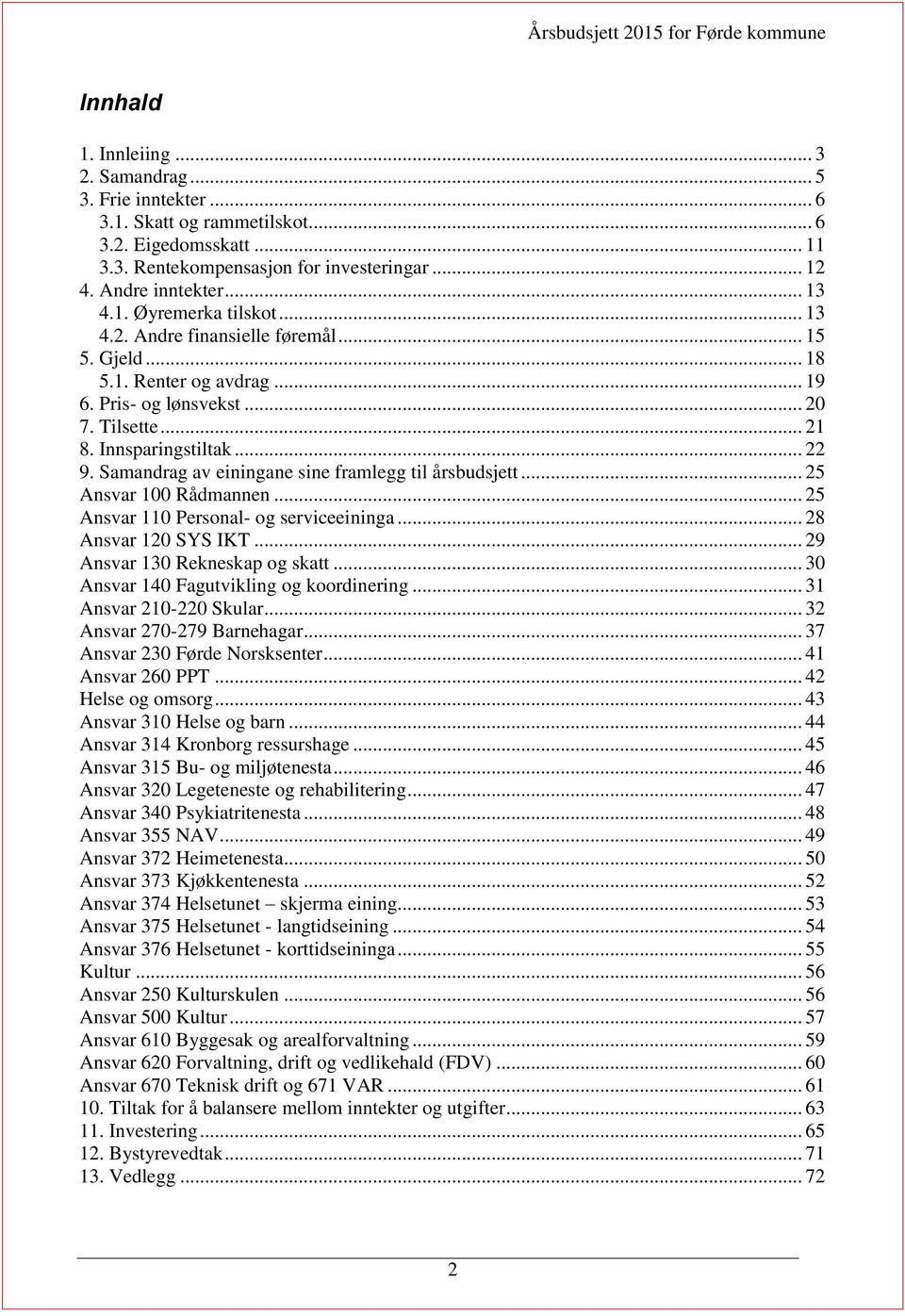 Årsbudsjett 2015 for Førde kommune

Innhald

1. Innleiing ... 3
2. Samandrag ... 5
3. Frie inntekter ... 6
3.1. Skatt og rammetilskot ... 6
3.2. Eigedomsskatt ... 11
3.3. Rentekompensasjon for investeringar ... 12
4. Andre inntekter ... 13
4.1. Øyremerka tilskot ... 13
4.2. Andre finansielle føremål ... 15
5. Gjeld ... 18
5.1. Renter og avdrag ... 19
6. Pris- og lønsvekst ... 20
7. Tilsette ... 21
8. Innsparingstiltak ... 22
9. Samandrag av einingane sine framlegg til årsbudsjett ... 25
Ansvar 100 Rådmannen ... 25
Ansvar 110 Personal- og serviceeininga ... 28
Ansvar 120 SYS IKT ... 29
Ansvar 130 Rekneskap og skatt ... 30
Ansvar 140 Fagutvikling og koordinering ... 31
Ansvar 210-220 Skular ... 32
Ansvar 270-279 Barnehagar ... 37
Ansvar 230 Førde Norsksenter ... 41
Ansvar 260 PPT ... 42
Helse og omsorg ... 43
Ansvar 310 Helse og barn ... 44
Ansvar 314 Kronborg ressurshage ... 45
Ansvar 315 Bu- og miljøtenesta ... 46
Ansvar 320 Legeteneste og rehabilitering ... 47
Ansvar 340 Psykiatritenesta ... 48
Ansvar 355 NAV ... 49
Ansvar 372 Heimetenesta ... 50
Ansvar 373 Kjøkkentenesta ... 52
Ansvar 374 Helsetunet – skjerma eining ... 53
Ansvar 375 Helsetunet - langtidseining ... 54
Ansvar 376 Helsetunet - korttidseininga ... 55
Kultur ... 56
Ansvar 250 Kulturskulen ... 56
Ansvar 500 Kultur ... 57
Ansvar 610 Byggesak og arealforvaltning ... 59
Ansvar 620 Forvaltning, drift og vedlikehald (FDV) ... 60
Ansvar 670 Teknisk drift og 671 VAR ... 61
10. Tiltak for å balansere mellom inntekter og utgifter ... 63
11. Investering ... 65
12. Bystyrevedtak ... 71
13. Vedlegg ... 72

2